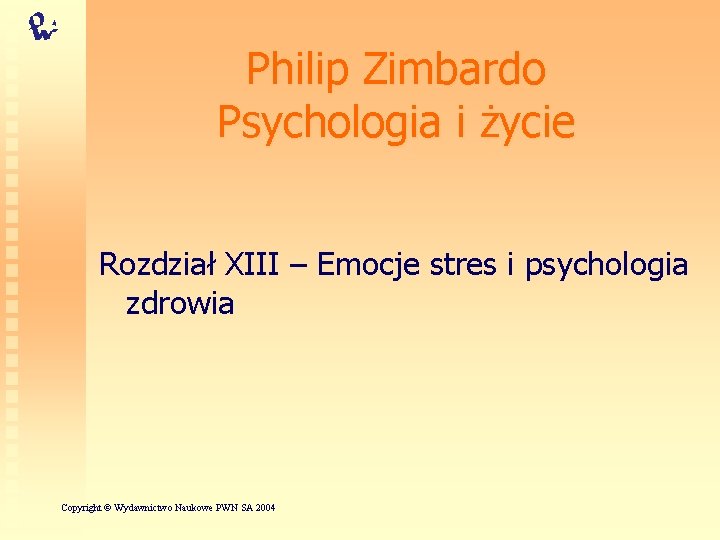 Philip Zimbardo
Psychologia i życie

Rozdział XIII – Emocje stres i psychologia zdrowia

Copyright © Wydawnictwo Naukowe PWN SA 2004